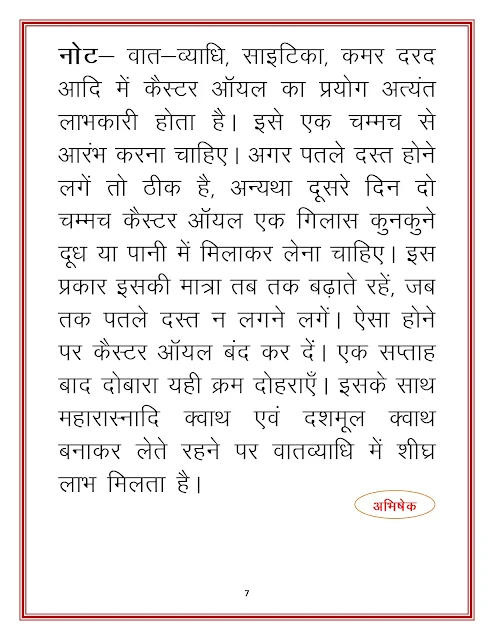 नोट– वात–व्याधि, साइटिका, कमर दरद आदि में कैस्टर ऑयल का प्रयोग अत्यंत लाभकारी होता है। इसे एक चम्मच से आरंभ करना चाहिए। अगर पतले दस्त होने लगें तो ठीक है, अन्यथा दूसरे दिन दो चम्मच कैस्टर ऑयल एक गिलास कुनकुने दूध या पानी में मिलाकर लेना चाहिए। इस प्रकार इसकी मात्रा तब तक बढ़ाते रहें, जब तक पतले दस्त न लगने लगें। ऐसा होने पर कैस्टर ऑयल बंद कर दें। एक सप्ताह बाद दोबारा यही क्रम दोहराएँ। इसके साथ महारास्नादि क्वाथ एवं दशमूल क्वाथ बनाकर लेते रहने पर वातव्याधि में शीघ्र लाभ मिलता है।

अभिषेक

7